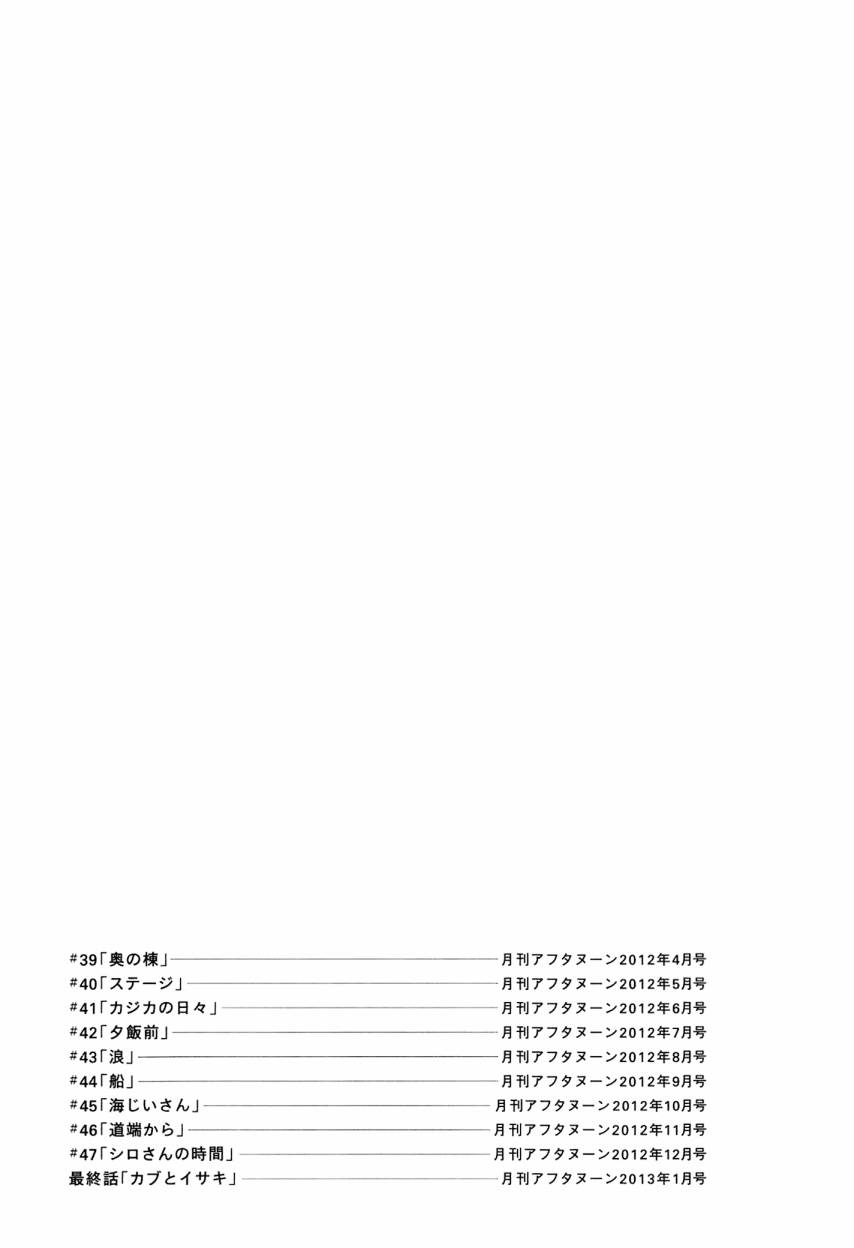 #39「奥の棟」 月刊アフタヌーン2012年4月号
#40「ステージ」 月刊アフタヌーン2012年5月号
#41「カジカの日々」 月刊アフタヌーン2012年6月号
#42「夕飯前」 月刊アフタヌーン2012年7月号
#43「浪」 月刊アフタヌーン2012年8月号
#44「船」 月刊アフタヌーン2012年9月号
#45「海じいさん」 月刊アフタヌーン2012年10月号
#46「道端から」 月刊アフタヌーン2012年11月号
#47「シロさんの時間」 月刊アフタヌーン2012年12月号
最終話「カブとイサキ」 月刊アフタヌーン2013年1月号